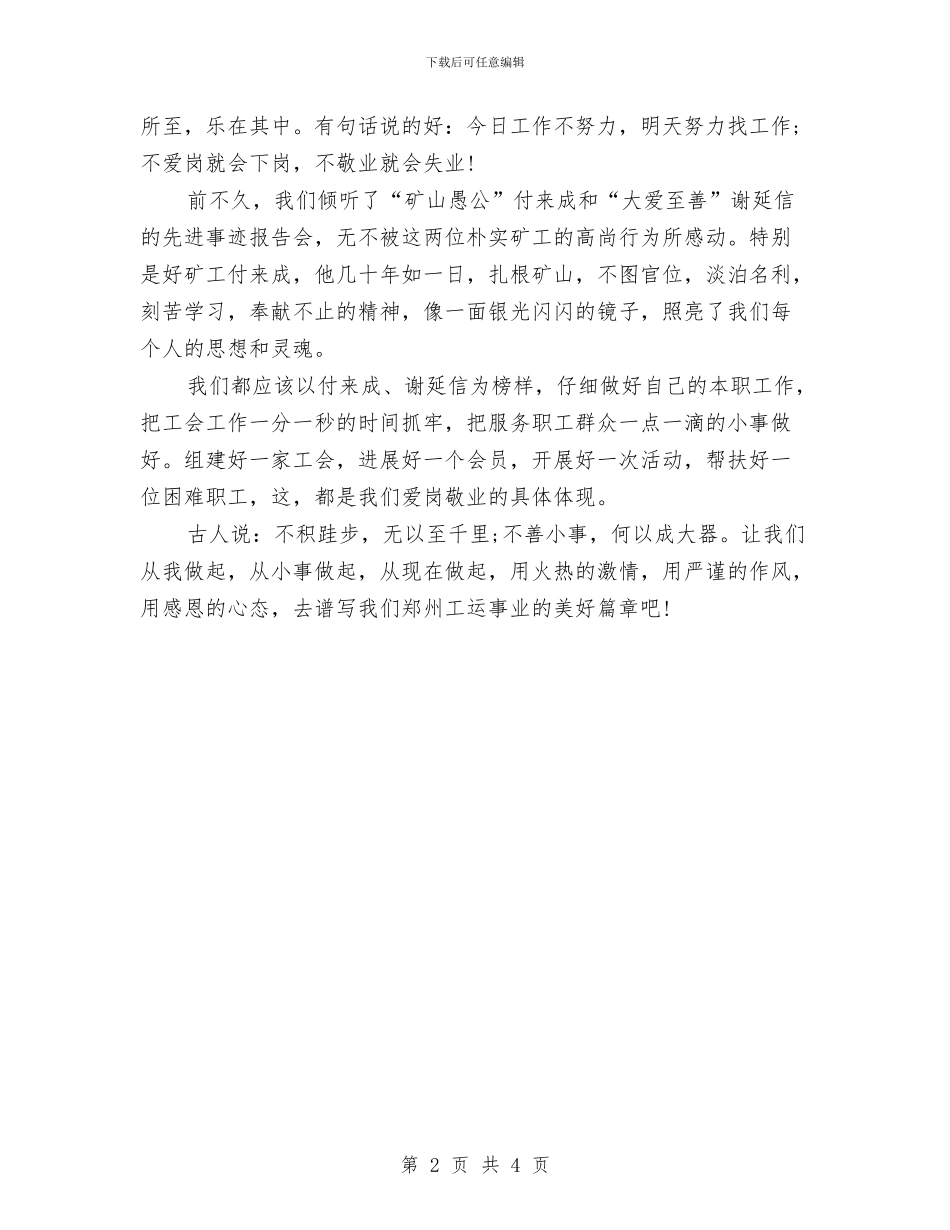 下载后可任意编辑

所至，乐在其中。有句话说的好：今日工作不努力，明天努力找工作；不爱岗就会下岗，不敬业就会失业！

前不久，我们倾听了“矿山愚公”付来成和“大爱至善”谢延信的先进事迹报告会，无不被这两位朴实矿工的高尚行为所感动。特别是好矿工付来成，他几十年如一日，扎根矿山，不图官位，淡泊名利，刻苦学习，奉献不止的精神，像一面银光闪闪的镜子，照亮了我们每个人的思想和灵魂。

我们都应该以付来成、谢延信为榜样，仔细做好自己的本职工作，把工会工作一分一秒的时间抓牢，把服务职工群众一点一滴的小事做好。组建好一家工会，进展好一个会员，开展好一次活动，帮扶好一位困难职工，这，都是我们爱岗敬业的具体体现。

古人说：不积跬步，无以至千里;不善小事，何以成大器。让我们从我做起，从小事做起，从现在做起，用火热的激情，用严谨的作风，用感恩的心态，去谱写我们郑州工运事业的美好篇章吧!

第 2 页 共 4 页